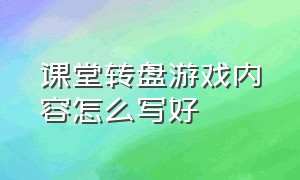 课堂转盘游戏内容怎么写好